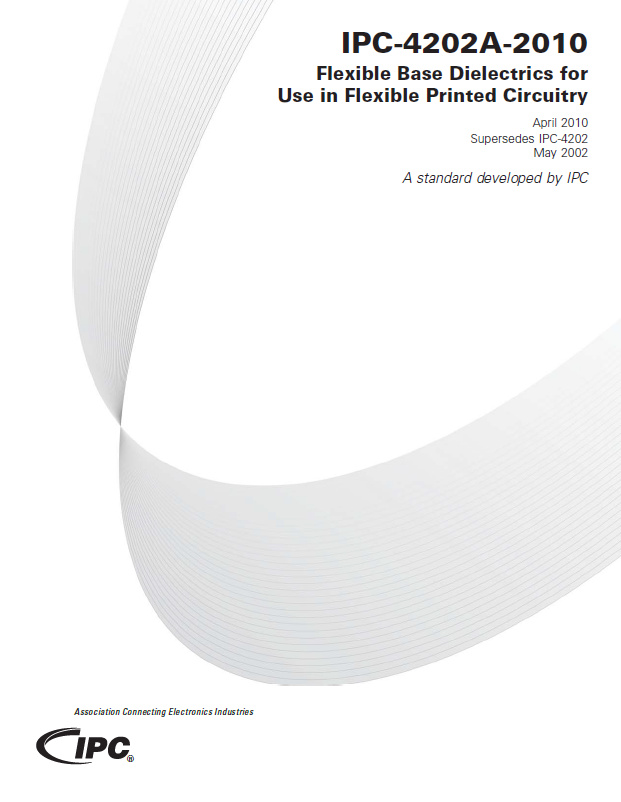 IPC-4202A-2010

Flexible Base Dielectrics for
Use in Flexible Printed Circuitry

April 2010
Supersedes IPC-4202
May 2002

A standard developed by IPC

Association Connecting Electronics Industries

IPC®